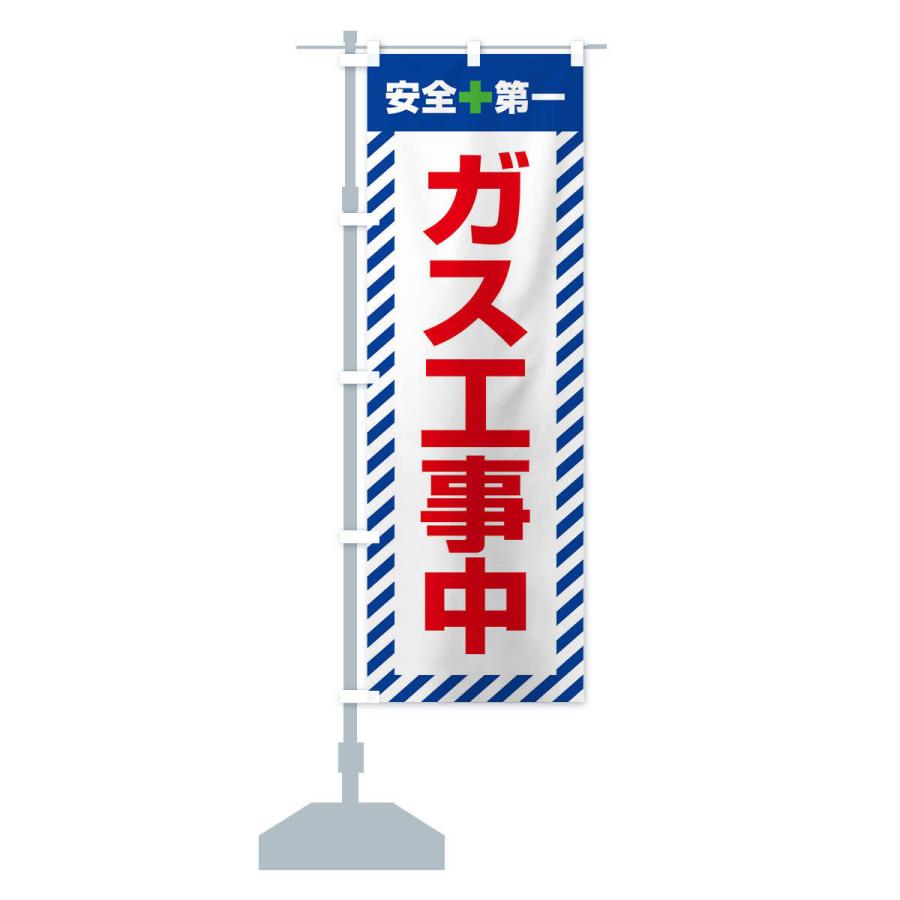 安全第一

ガス工事中